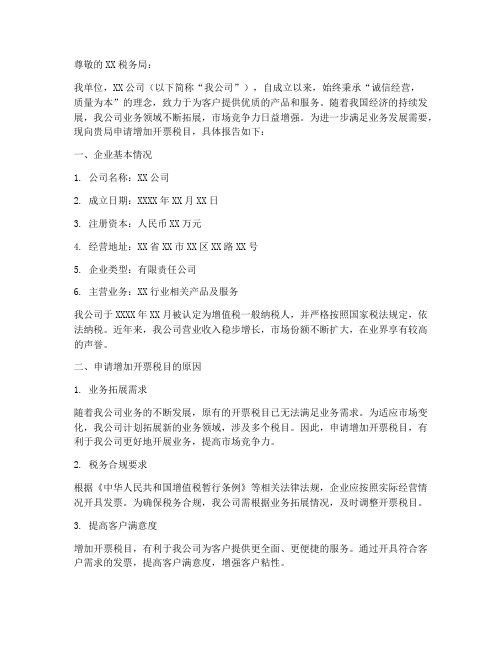 尊敬的XX税务局：

我单位，XX公司（以下简称“我公司”），自成立以来，始终秉承“诚信经营，质量为本”的理念，致力于为客户提供优质的产品和服务。随着我国经济的持续发展，我公司业务领域不断拓展，市场竞争力日益增强。为进一步满足业务发展需要，现向贵局申请增加开票税目，具体报告如下：

一、企业基本情况

1. 公司名称：XX公司

2. 成立日期：XXXX年XX月XX日

3. 注册资本：人民币XX万元

4. 经营地址：XX省XX市XX区XX路XX号

5. 企业类型：有限责任公司

6. 主营业务：XX行业相关产品及服务

我公司于XXXX年XX月被认定为增值税一般纳税人，并严格按照国家税法规定，依法纳税。近年来，我公司营业收入稳步增长，市场份额不断扩大，在业界享有较高的声誉。

二、申请增加开票税目的原因

1. 业务拓展需求

随着我公司业务的不断发展，原有的开票税目已无法满足业务需求。为适应市场变化，我公司计划拓展新的业务领域，涉及多个税目。因此，申请增加开票税目，有利于我公司更好地开展业务，提高市场竞争力。

2. 税务合规要求

根据《中华人民共和国增值税暂行条例》等相关法律法规，企业应按照实际经营情况开具发票。为确保税务合规，我公司需根据业务拓展情况，及时调整开票税目。

3. 提高客户满意度

增加开票税目，有利于我公司为客户提供更全面、更便捷的服务。通过开具符合客户需求的发票，提高客户满意度，增强客户粘性。